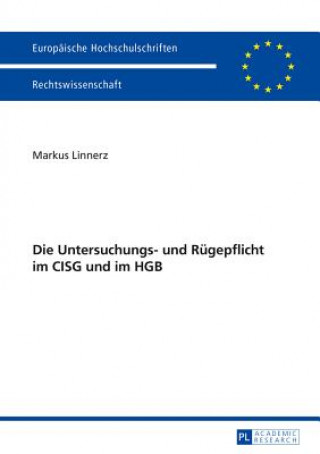 Europäische Hochschulschriften

Rechtswissenschaft

Markus Linnerz

Die Untersuchungs- und Rügepflicht im CISG und im HGB

PL ACADEMIC RESEARCH